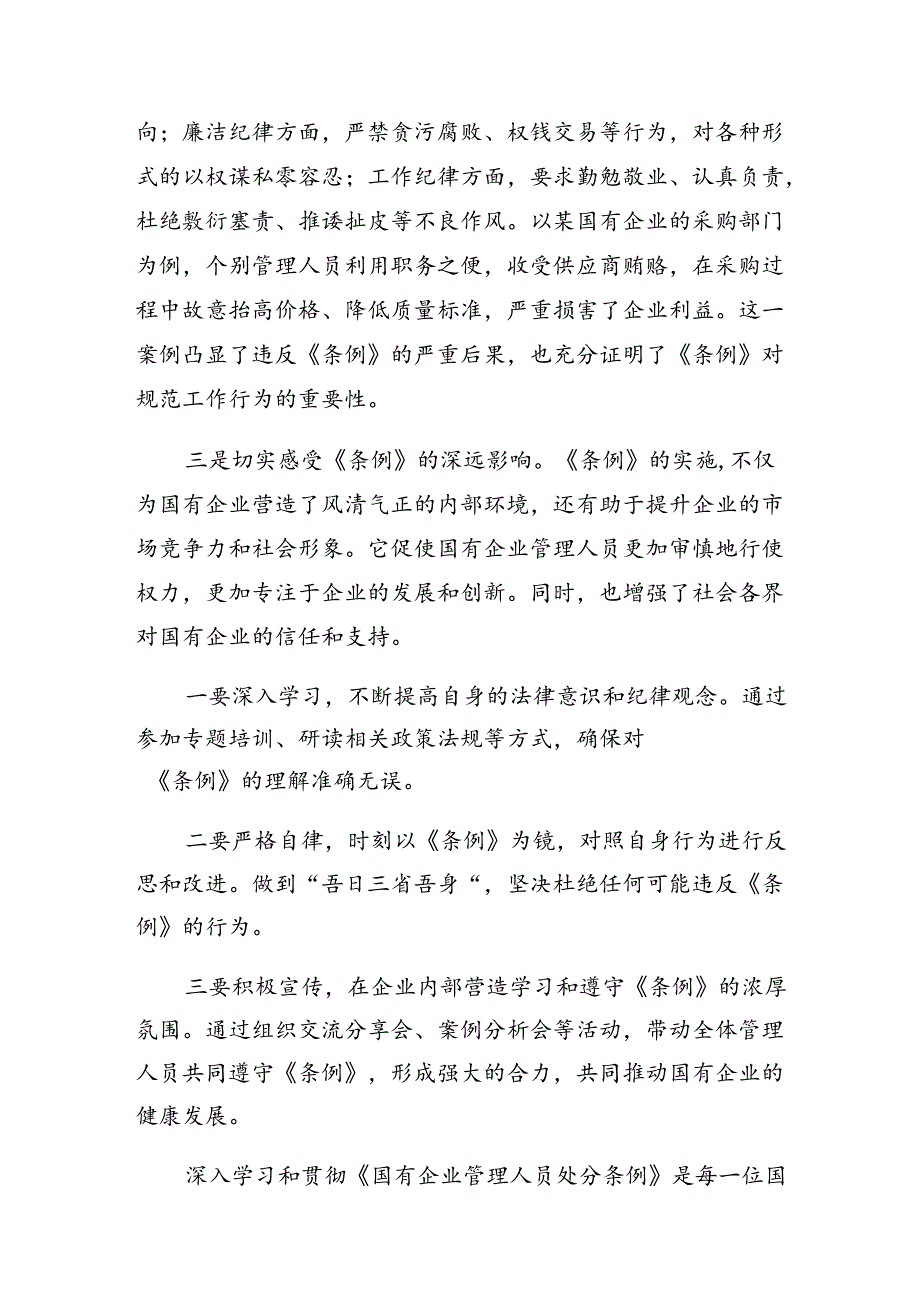 向；廉洁纪律方面，严禁贪污腐败、权钱交易等行为，对各种形式的以权谋私零容忍；工作纪律方面，要求勤勉敬业、认真负责，杜绝敷衍塞责、推诿扯皮等不良作风。以某国有企业的采购部门为例，个别管理人员利用职务之便，收受供应商贿赂，在采购过程中故意抬高价格、降低质量标准，严重损害了企业利益。这一案例凸显了违反《条例》的严重后果，也充分证明了《条例》对规范工作行为的重要性。

三是切实感受《条例》的深远影响。《条例》的实施,不仅为国有企业营造了风清气正的内部环境，还有助于提升企业的市场竞争力和社会形象。它促使国有企业管理人员更加审慎地行使权力，更加专注于企业的发展和创新。同时，也增强了社会各界对国有企业的信任和支持。

一要深入学习，不断提高自身的法律意识和纪律观念。通过参加专题培训、研读相关政策法规等方式，确保对《条例》的理解准确无误。

二要严格自律，时刻以《条例》为镜，对照自身行为进行反思和改进。做到“吾日三省吾身“，坚决杜绝任何可能违反《条例》的行为。

三要积极宣传，在企业内部营造学习和遵守《条例》的浓厚氛围。通过组织交流分享会、案例分析会等活动，带动全体管理人员共同遵守《条例》，形成强大的合力，共同推动国有企业的健康发展。

深入学习和贯彻《国有企业管理人员处分条例》是每一位国